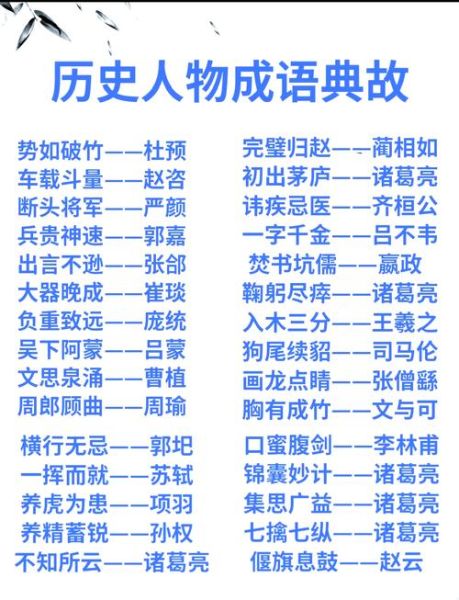 历史人物成语典故

势如破竹——杜预
车载斗量——赵咨
断头将军——严颜
兵贵神速——郭嘉
出言不逊——张郃
大器晚成——崔琰
负重致远——庞统
吴下阿蒙——吕蒙
文思泉涌——曹植
周郎顾曲——周瑜
横行无忌——郭圯
一挥而就——苏轼
养虎为患——项羽
养精蓄锐——孙权
不知所云——诸葛亮

完璧归赵——蔺相如
初出茅庐——诸葛亮
讳疾忌医——齐桓公
一字千金——吕不韦
焚书坑儒——嬴政
鞠躬尽瘁——诸葛亮
入木三分——王羲之
狗尾续貂——司马伦
画龙点睛——张僧繇
胸有成竹——文与可
口蜜腹剑——李林甫
锦囊妙计——诸葛亮
集思广益——诸葛亮
七擒七纵——诸葛亮
偃旗息鼓——赵云